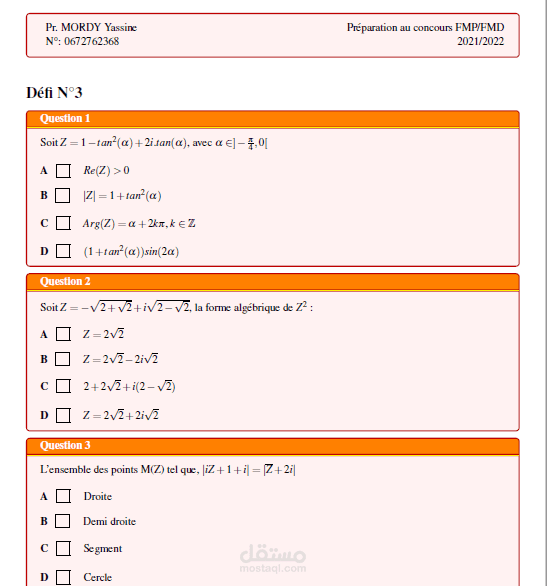 Pr. MORDY Yassine
N°: 0672762368

Préparation au concours FMP/FMD
2021/2022

Défi N°3

Question 1

Soit $Z = 1 - tan^2(\alpha) + 2i.tan(\alpha)$, avec $\alpha \in ]-\frac{\pi}{4}, 0[$

A $Re(Z) > 0$

B $|Z| = 1 + tan^2(\alpha)$

C $Arg(Z) = \alpha + 2k\pi, k \in \mathbb{Z}$

D $(1 + tan^2(\alpha))sin(2\alpha)$

Question 2

Soit $Z = -\sqrt{2+\sqrt{2}} + i\sqrt{2-\sqrt{2}}$, la forme algébrique de $Z^2$ :

A $Z = 2\sqrt{2}$

B $Z = 2\sqrt{2} - 2i\sqrt{2}$

C $2 + 2\sqrt{2} + i(2 - \sqrt{2})$

D $Z = 2\sqrt{2} + 2i\sqrt{2}$

Question 3

L'ensemble des points M(Z) tel que, $|iZ + 1 + i| = |\overline{Z} + 2i|$

A Droite

B Demi droite

C Segment

D Cercle

مستقل
mostaql.com